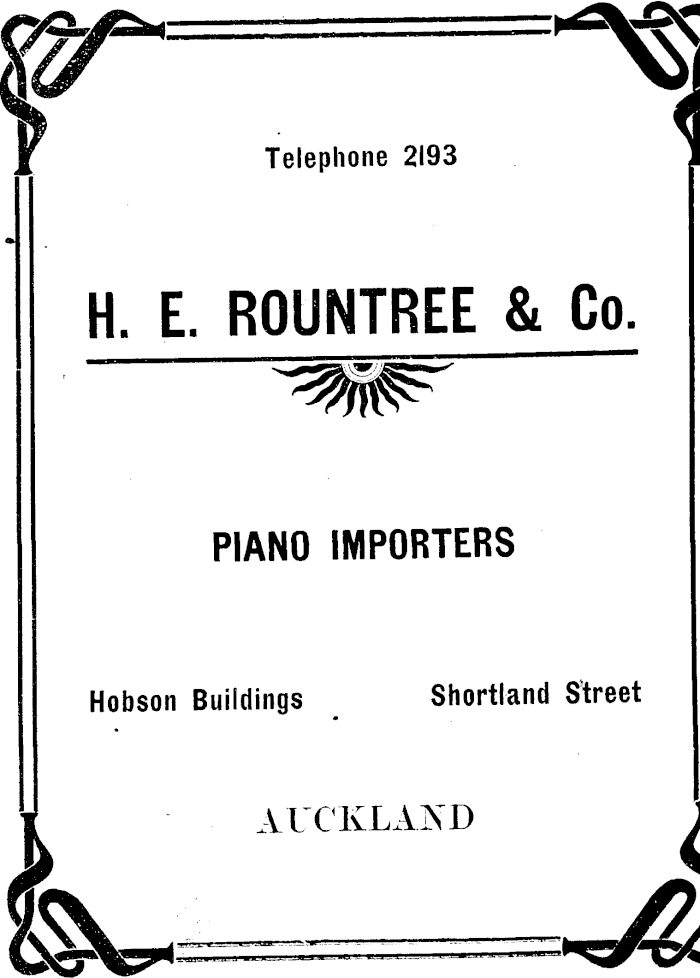 Telephone 2193

H. E. ROUNTREE & Co.

PIANO IMPORTERS

Hobson Buildings

Shortland Street

AUCKLAND